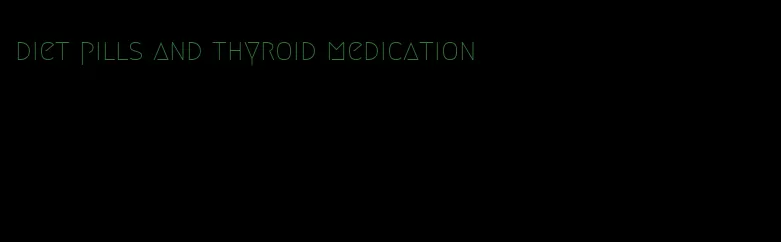 diet pills and thyroid medication